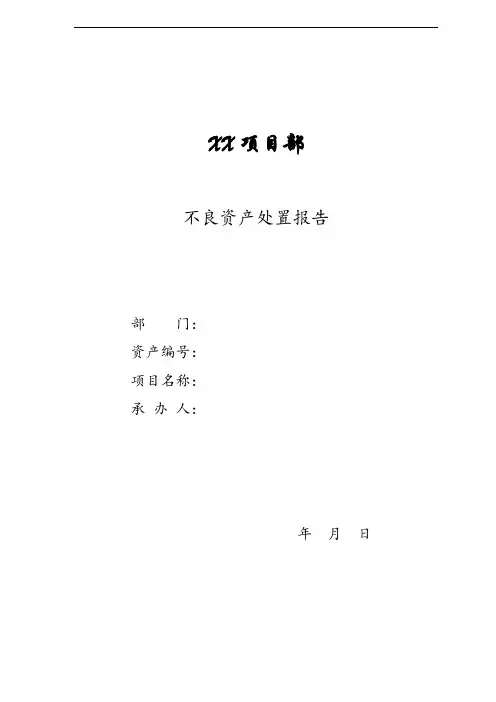 XX项目部

不良资产处置报告

部 门：
资产编号：
项目名称：
承 办 人：

年 月 日